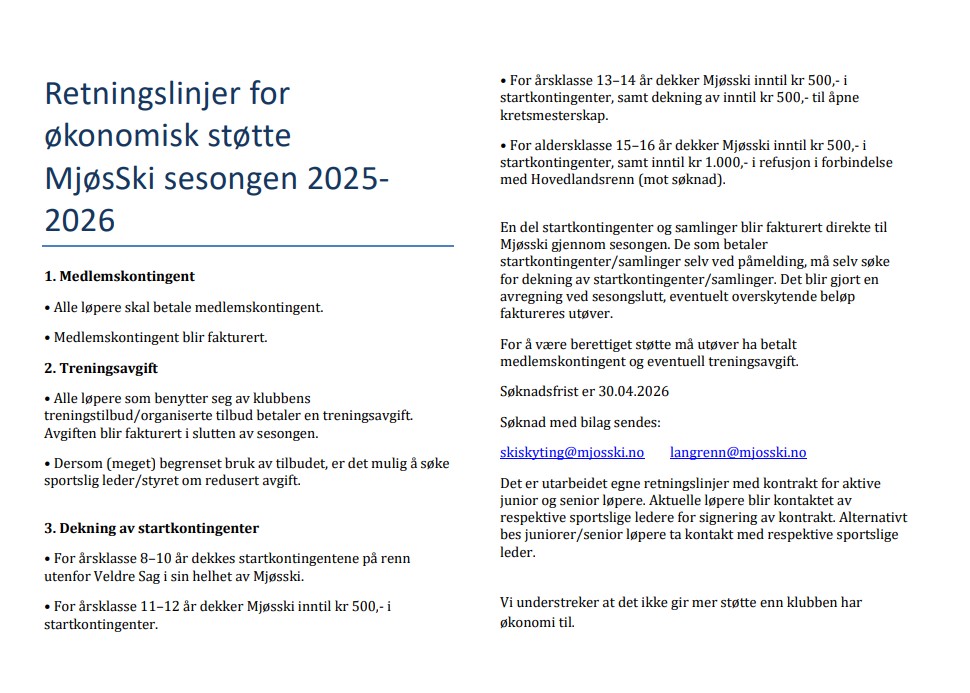 Retningslinjer for økonomisk støtte MjøsSki sesongen 2025-2026

1. Medlemskontingent

• Alle løpere skal betale medlemskontingent.

• Medlemskontingent blir fakturert.

2. Treningsavgift

• Alle løpere som benytter seg av klubbens treningstilbud/organiserte tilbud betaler en treningsavgift. Avgiften blir fakturert i slutten av sesongen.

• Dersom (meget) begrenset bruk av tilbudet, er det mulig å søke sportslig leder/styret om redusert avgift.

3. Dekning av startkontingenter

• For årsklasse 8–10 år dekkes startkontingentene på renn utenfor Veldre Sag i sin helhet av Mjøsski.

• For årsklasse 11–12 år dekker Mjøsski inntil kr 500,- i startkontingenter.

• For årsklasse 13–14 år dekker Mjøsski inntil kr 500,- i startkontingenter, samt dekning av inntil kr 500,- til åpne kretsmesterskap.

• For aldersklasse 15–16 år dekker Mjøsski inntil kr 500,- i startkontingenter, samt inntil kr 1.000,- i refusjon i forbindelse med Hovedlandsrenn (mot søknad).

En del startkontingenter og samlinger blir fakturert direkte til Mjøsski gjennom sesongen. De som betaler startkontingenter/samlinger selv ved påmelding, må selv søke for dekning av startkontingenter/samlinger. Det blir gjort en avregning ved sesongslutt, eventuelt overskytende beløp faktureres utøver.

For å være berettiget støtte må utøver ha betalt medlemskontingent og eventuell treningsavgift.

Søknadsfrist er 30.04.2026

Søknad med bilag sendes:

skiskyting@mjosski.no langrenn@mjosski.no

Det er utarbeidet egne retningslinjer med kontrakt for aktive junior og senior løpere. Aktuelle løpere blir kontaktet av respektive sportslige ledere for signering av kontrakt. Alternativt bes juniorer/senior løpere ta kontakt med respektive sportslige leder.

Vi understreker at det ikke gir mer støtte enn klubben har økonomi til.